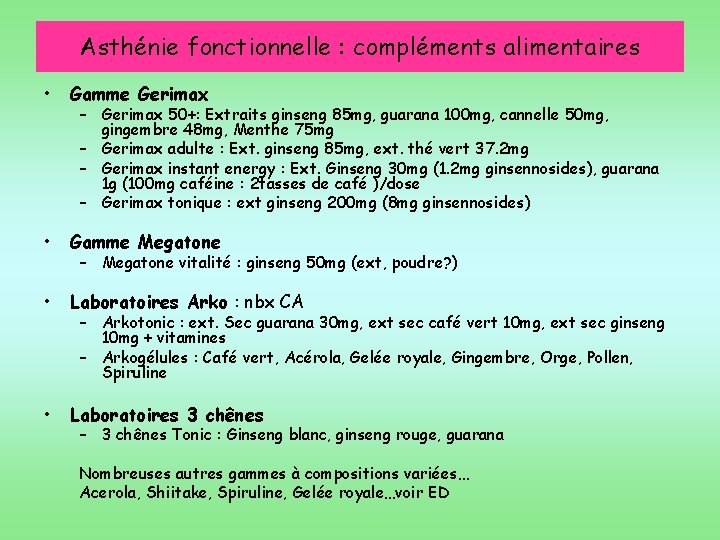 Asthénie fonctionnelle : compléments alimentaires

• Gamme Gerimax
– Gerimax 50+: Extraits ginseng 85mg, guarana 100mg, cannelle 50mg, gingembre 48mg, Menthe 75mg
– Gerimax adulte : Ext. ginseng 85mg, ext. thé vert 37.2mg
– Gerimax instant energy : Ext. Ginseng 30mg (1.2mg ginsennosides), guarana 1g (100mg caféine : 2tasses de café )/dose
– Gerimax tonique : ext ginseng 200mg (8mg ginsennosides)

• Gamme Megatone
– Megatone vitalité : ginseng 50mg (ext, poudre?)

• Laboratoires Arko : nbx CA
– Arkotonic : ext. Sec guarana 30mg, ext sec café vert 10mg, ext sec ginseng 10mg + vitamines
– Arkogélules : Café vert, Acérola, Gelée royale, Gingembre, Orge, Pollen, Spiruline

• Laboratoires 3 chênes
– 3 chênes Tonic : Ginseng blanc, ginseng rouge, guarana

Nombreuses autres gammes à compositions variées…
Acerola, Shiitake, Spiruline, Gelée royale…voir ED